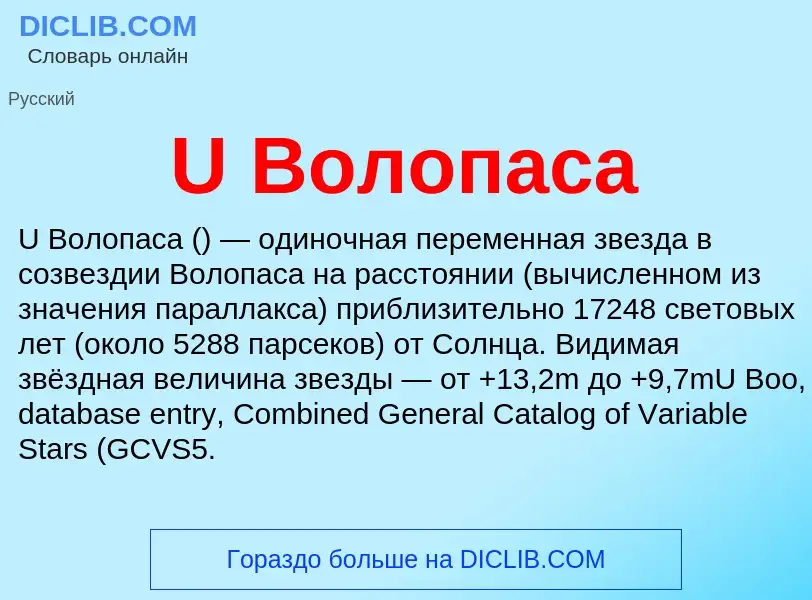 DICLIB.COM
Словарь онлайн

Русский

U Волопаса

U Волопаса () — одиночная переменная звезда в созвездии Волопаса на расстоянии (вычисленном из значения параллакса) приблизительно 17248 световых лет (около 5288 парсеков) от Солнца. Видимая звёздная величина звезды — от +13,2m до +9,7mU Boo, database entry, Combined General Catalog of Variable Stars (GCVS5.

Гораздо больше на DICLIB.COM